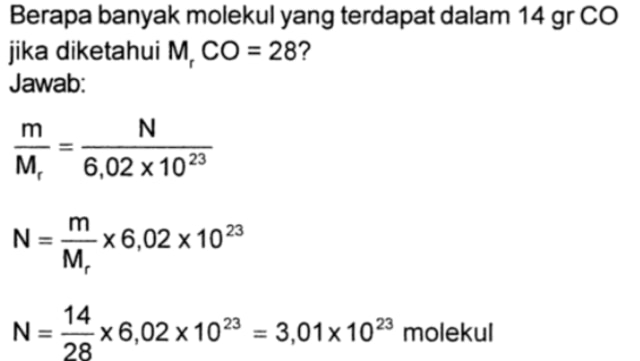 Berapa banyak molekul yang terdapat dalam 14 gr CO jika diketahui $M_r$ CO = 28?
Jawab:

$\frac{m}{M_r} = \frac{N}{6,02 \times 10^{23}}$

$N = \frac{m}{M_r} \times 6,02 \times 10^{23}$

$N = \frac{14}{28} \times 6,02 \times 10^{23} = 3,01 \times 10^{23}$ molekul